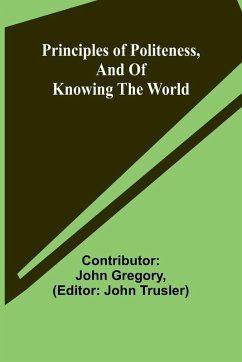 Principles of Politeness, And Of Knowing The World

Contributor:
John Gregory,
(Editor: John Trusler)